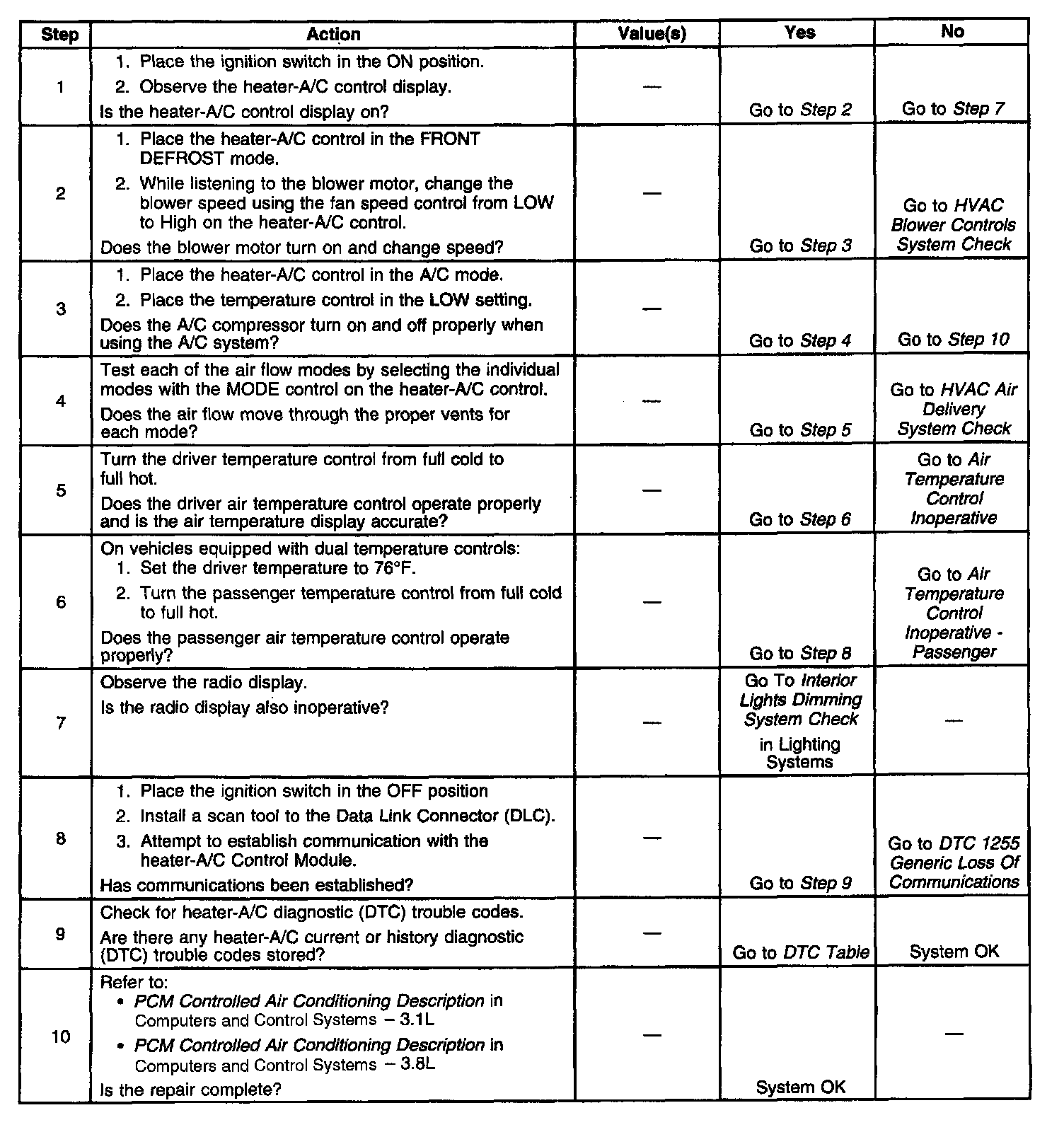 | Step | Action | Value(s) | Yes | No |
|---|---|---|---|---|
| 1 | 1. Place the ignition switch in the ON position. 2. Observe the heater-A/C control display. Is the heater-A/C control display on? | — | Go to Step 2 | Go to Step 7 |
| 2 | 1. Place the heater-A/C control in the FRONT DEFROST mode. 2. While listening to the blower motor, change the blower speed using the fan speed control from LOW to High on the heater-A/C control. Does the blower motor turn on and change speed? | — | Go to Step 3 | Go to HVAC Blower Controls System Check |
| 3 | 1. Place the heater-A/C control in the A/C mode. 2. Place the temperature control in the LOW setting. Does the A/C compressor turn on and off properly when using the A/C system? | — | Go to Step 4 | Go to Step 10 |
| 4 | Test each of the air flow modes by selecting the individual modes with the MODE control on the heater-A/C control. Does the air flow move through the proper vents for each mode? | — | Go to Step 5 | Go to HVAC Air Delivery System Check |
| 5 | Turn the driver temperature control from full cold to full hot. Does the driver air temperature control operate properly and is the air temperature display accurate? | — | Go to Step 6 | Go to Air Temperature Control Inoperative |
| 6 | On vehicles equipped with dual temperature controls: 1. Set the driver temperature to 76°F. 2. Turn the passenger temperature control from full cold to full hot. Does the passenger air temperature control operate properly? | — | Go to Step 8 | Go to Air Temperature Control Inoperative - Passenger |
| 7 | Observe the radio display. Is the radio display also inoperative? | — | Go To Interior Lights Dimming System Check in Lighting Systems | — |
| 8 | 1. Place the ignition switch in the OFF position 2. Install a scan tool to the Data Link Connector (DLC). 3. Attempt to establish communication with the heater-A/C Control Module. Has communications been established? | — | Go to Step 9 | Go to DTC 1255 Generic Loss Of Communications |
| 9 | Check for heater-A/C diagnostic (DTC) trouble codes. Are there any heater-A/C current or history diagnostic (DTC) trouble codes stored? | — | Go to DTC Table | System OK |
| 10 | Refer to: • PCM Controlled Air Conditioning Description in Computers and Control Systems – 3.1L • PCM Controlled Air Conditioning Description in Computers and Control Systems – 3.8L Is the repair complete? | — | System OK | — |